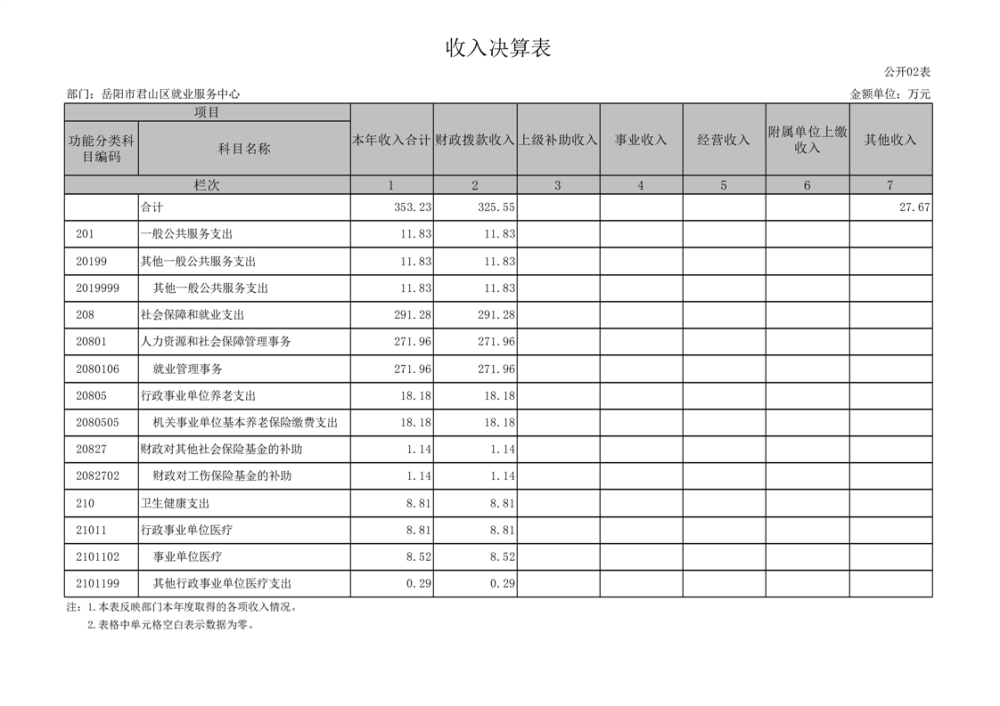 收入决算表

公开02表

部门：岳阳市君山区就业服务中心

金额单位：万元

| 项目 | | 本年收入合计 | 财政拨款收入 | 上级补助收入 | 事业收入 | 经营收入 | 附属单位上缴收入 | 其他收入 |
|---|---|---|---|---|---|---|---|---|
| 功能分类科目编码 | 科目名称 | | | | | | | |
| 栏次 | | 1 | 2 | 3 | 4 | 5 | 6 | 7 |
| | 合计 | 353.23 | 325.55 | | | | | 27.67 |
| 201 | 一般公共服务支出 | 11.83 | 11.83 | | | | | |
| 20199 | 其他一般公共服务支出 | 11.83 | 11.83 | | | | | |
| 2019999 | 其他一般公共服务支出 | 11.83 | 11.83 | | | | | |
| 208 | 社会保障和就业支出 | 291.28 | 291.28 | | | | | |
| 20801 | 人力资源和社会保障管理事务 | 271.96 | 271.96 | | | | | |
| 2080106 | 就业管理事务 | 271.96 | 271.96 | | | | | |
| 20805 | 行政事业单位养老支出 | 18.18 | 18.18 | | | | | |
| 2080505 | 机关事业单位基本养老保险缴费支出 | 18.18 | 18.18 | | | | | |
| 20827 | 财政对其他社会保险基金的补助 | 1.14 | 1.14 | | | | | |
| 2082702 | 财政对工伤保险基金的补助 | 1.14 | 1.14 | | | | | |
| 210 | 卫生健康支出 | 8.81 | 8.81 | | | | | |
| 21011 | 行政事业单位医疗 | 8.81 | 8.81 | | | | | |
| 2101102 | 事业单位医疗 | 8.52 | 8.52 | | | | | |
| 2101199 | 其他行政事业单位医疗支出 | 0.29 | 0.29 | | | | | |

注：1.本表反映部门本年度取得的各项收入情况。
2.表格中单元格空白表示数据为零。